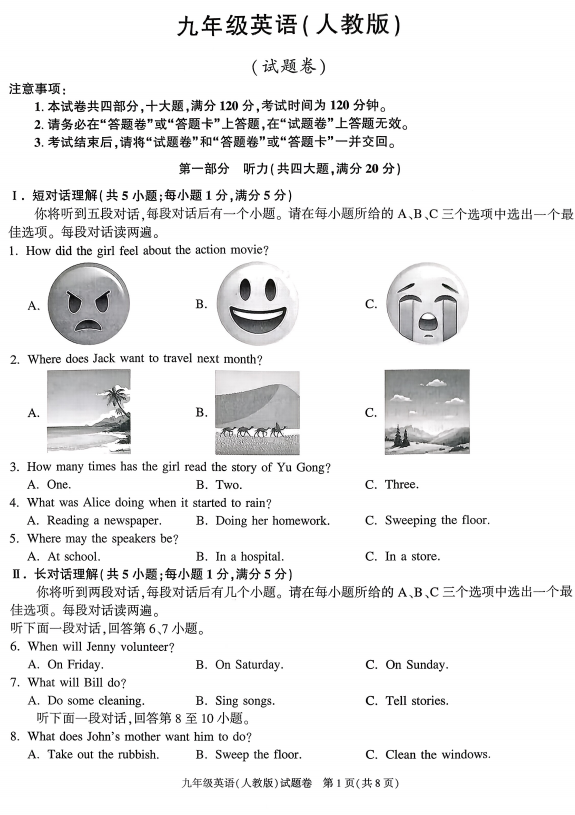 九年级英语(人教版)

(试题卷)

注意事项:
1. 本试卷共四部分,十大题,满分 120 分,考试时间为 120 分钟。
2. 请务必在“答题卷”或“答题卡”上答题,在“试题卷”上答题无效。
3. 考试结束后,请将“试题卷”和“答题卷”或“答题卡”一并交回。

第一部分 听力(共四大题,满分 20 分)

Ⅰ. 短对话理解(共 5 小题;每小题 1 分,满分 5 分)
你将听到五段对话,每段对话后有一个小题。请在每小题所给的 A、B、C 三个选项中选出一个最佳选项。每段对话读两遍。

1. How did the girl feel about the action movie?
A.
B.
C.

2. Where does Jack want to travel next month?
A.
B.
C.

3. How many times has the girl read the story of Yu Gong?
A. One. B. Two. C. Three.

4. What was Alice doing when it started to rain?
A. Reading a newspaper. B. Doing her homework. C. Sweeping the floor.

5. Where may the speakers be?
A. At school. B. In a hospital. C. In a store.

Ⅱ. 长对话理解(共 5 小题;每小题 1 分,满分 5 分)
你将听到两段对话,每段对话后有几个小题。请在每小题所给的 A、B、C 三个选项中选出一个最佳选项。每段对话读两遍。

听下面一段对话,回答第 6、7 小题。

6. When will Jenny volunteer?
A. On Friday. B. On Saturday. C. On Sunday.

7. What will Bill do?
A. Do some cleaning. B. Sing songs. C. Tell stories.

听下面一段对话,回答第 8 至 10 小题。

8. What does John's mother want him to do?
A. Take out the rubbish. B. Sweep the floor. C. Clean the windows.

九年级英语(人教版)试题卷 第 1 页(共 8 页)